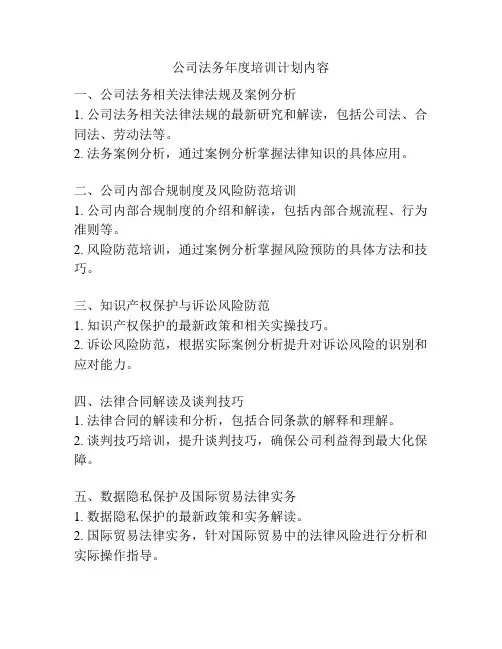 公司法务年度培训计划内容

一、公司法务相关法律法规及案例分析
1. 公司法务相关法律法规的最新研究和解读，包括公司法、合同法、劳动法等。
2. 法务案例分析，通过案例分析掌握法律知识的具体应用。

二、公司内部合规制度及风险防范培训
1. 公司内部合规制度的介绍和解读，包括内部合规流程、行为准则等。
2. 风险防范培训，通过案例分析掌握风险预防的具体方法和技巧。

三、知识产权保护与诉讼风险防范
1. 知识产权保护的最新政策和相关实操技巧。
2. 诉讼风险防范，根据实际案例分析提升对诉讼风险的识别和应对能力。

四、法律合同解读及谈判技巧
1. 法律合同的解读和分析，包括合同条款的解释和理解。
2. 谈判技巧培训，提升谈判技巧，确保公司利益得到最大化保障。

五、数据隐私保护及国际贸易法律实务
1. 数据隐私保护的最新政策和实务解读。
2. 国际贸易法律实务，针对国际贸易中的法律风险进行分析和实际操作指导。